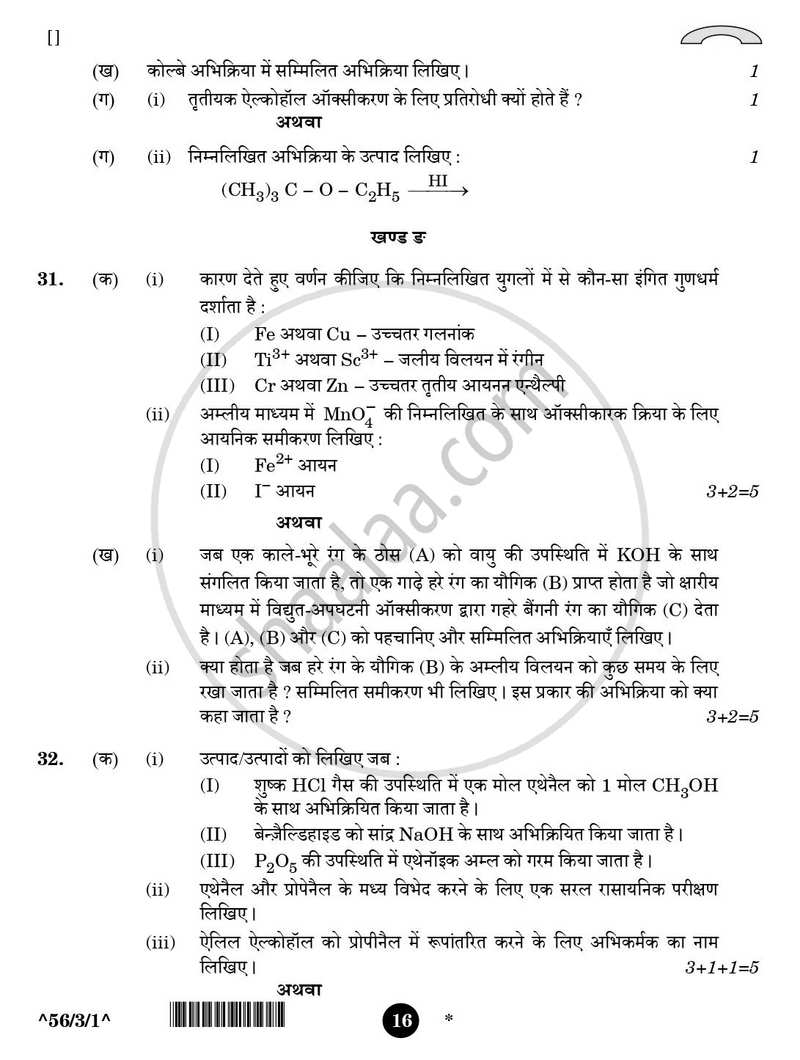 []

(ख) कोल्बे अभिक्रिया में सम्मिलित अभिक्रिया लिखिए। 1

(ग) (i) तृतीयक ऐल्कोहॉल ऑक्सीकरण के लिए प्रतिरोधी क्यों होते हैं ? 1

अथवा

(ग) (ii) निम्नलिखित अभिक्रिया के उत्पाद लिखिए : 1

$(CH_3)_3 C - O - C_2H_5 \xrightarrow{HI}$

खण्ड ङ

31. (क) (i) कारण देते हुए वर्णन कीजिए कि निम्नलिखित युगलों में से कौन-सा इंगित गुणधर्म दर्शाता है :

(I) Fe अथवा Cu – उच्चतर गलनांक

(II) $Ti^{3+}$ अथवा $Sc^{3+}$ – जलीय विलयन में रंगीन

(III) Cr अथवा Zn – उच्चतर तृतीय आयनन एन्थैल्पी

(ii) अम्लीय माध्यम में $MnO_4^-$ की निम्नलिखित के साथ ऑक्सीकारक क्रिया के लिए आयनिक समीकरण लिखिए :

(I) $Fe^{2+}$ आयन

(II) $I^-$ आयन 3+2=5

अथवा

(ख) (i) जब एक काले-भूरे रंग के ठोस (A) को वायु की उपस्थिति में KOH के साथ संगलित किया जाता है, तो एक गाढ़े हरे रंग का यौगिक (B) प्राप्त होता है जो क्षारीय माध्यम में विद्युत-अपघटनी ऑक्सीकरण द्वारा गहरे बैंगनी रंग का यौगिक (C) देता है। (A), (B) और (C) को पहचानिए और सम्मिलित अभिक्रियाएँ लिखिए।

(ii) क्या होता है जब हरे रंग के यौगिक (B) के अम्लीय विलयन को कुछ समय के लिए रखा जाता है ? सम्मिलित समीकरण भी लिखिए। इस प्रकार की अभिक्रिया को क्या कहा जाता है ? 3+2=5

32. (क) (i) उत्पाद/उत्पादों को लिखिए जब :

(I) शुष्क HCl गैस की उपस्थिति में एक मोल एथेनैल को 1 मोल $CH_3OH$ के साथ अभिक्रियित किया जाता है।

(II) बेन्ज़ैल्डिहाइड को सांद्र NaOH के साथ अभिक्रियित किया जाता है।

(III) $P_2O_5$ की उपस्थिति में एथेनॉइक अम्ल को गरम किया जाता है।

(ii) एथेनैल और प्रोपेनैल के मध्य विभेद करने के लिए एक सरल रासायनिक परीक्षण लिखिए।

(iii) ऐलिल ऐल्कोहॉल को प्रोपीनैल में रूपांतरित करने के लिए अभिकर्मक का नाम लिखिए। 3+1+1=5

अथवा

^56/3/1^ 16 *

shaalaa.com